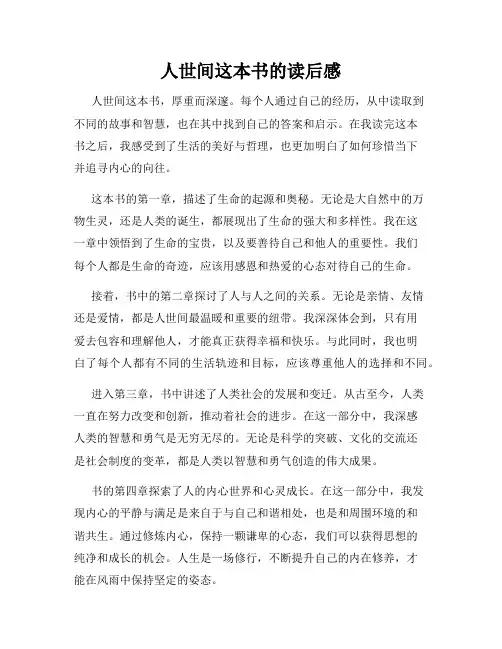 人世间这本书的读后感

人世间这本书，厚重而深邃。每个人通过自己的经历，从中读取到不同的故事和智慧，也在其中找到自己的答案和启示。在我读完这本书之后，我感受到了生活的美好与哲理，也更加明白了如何珍惜当下并追寻内心的向往。

这本书的第一章，描述了生命的起源和奥秘。无论是大自然中的万物生灵，还是人类的诞生，都展现出了生命的强大和多样性。我在这一章中领悟到了生命的宝贵，以及要善待自己和他人的重要性。我们每个人都是生命的奇迹，应该用感恩和热爱的心态对待自己的生命。

接着，书中的第二章探讨了人与人之间的关系。无论是亲情、友情还是爱情，都是人世间最温暖和重要的纽带。我深深体会到，只有用爱去包容和理解他人，才能真正获得幸福和快乐。与此同时，我也明白了每个人都有不同的生活轨迹和目标，应该尊重他人的选择和不同。

进入第三章，书中讲述了人类社会的发展和变迁。从古至今，人类一直在努力改变和创新，推动着社会的进步。在这一部分中，我深感人类的智慧和勇气是无穷无尽的。无论是科学的突破、文化的交流还是社会制度的变革，都是人类以智慧和勇气创造的伟大成果。

书的第四章探索了人的内心世界和心灵成长。在这一部分中，我发现内心的平静与满足是来自于与自己和谐相处，也是和周围环境的和谐共生。通过修炼内心，保持一颗谦卑的心态，我们可以获得思想的纯净和成长的机会。人生是一场修行，不断提升自己的内在修养，才能在风雨中保持坚定的姿态。